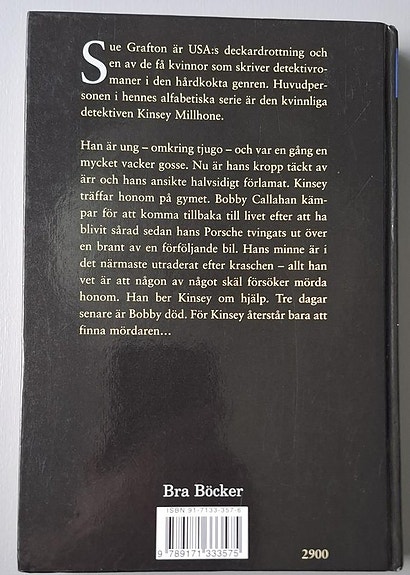 Sue Grafton är USA:s deckardrottning och en av de få kvinnor som skriver detektivromaner i den hårdkokta genren. Huvudpersonen i hennes alfabetiska serie är den kvinnliga detektiven Kinsey Millhone.

Han är ung – omkring tjugo – och var en gång en mycket vacker gosse. Nu är hans kropp täckt av ärr och hans ansikte halvsidigt förlamat. Kinsey träffar honom på gymet. Bobby Callahan kämpar för att komma tillbaka till livet efter att ha blivit sårad sedan hans Porsche tvingats ut över en brant av en förföljande bil. Hans minne är i det närmaste utraderat efter kraschen – allt han vet är att någon av något skäl försöker mörda honom. Han ber Kinsey om hjälp. Tre dagar senare är Bobby död. För Kinsey återstår bara att finna mördaren...

Bra Böcker

ISBN 91-7133-357-6

9 789171 333575

2900